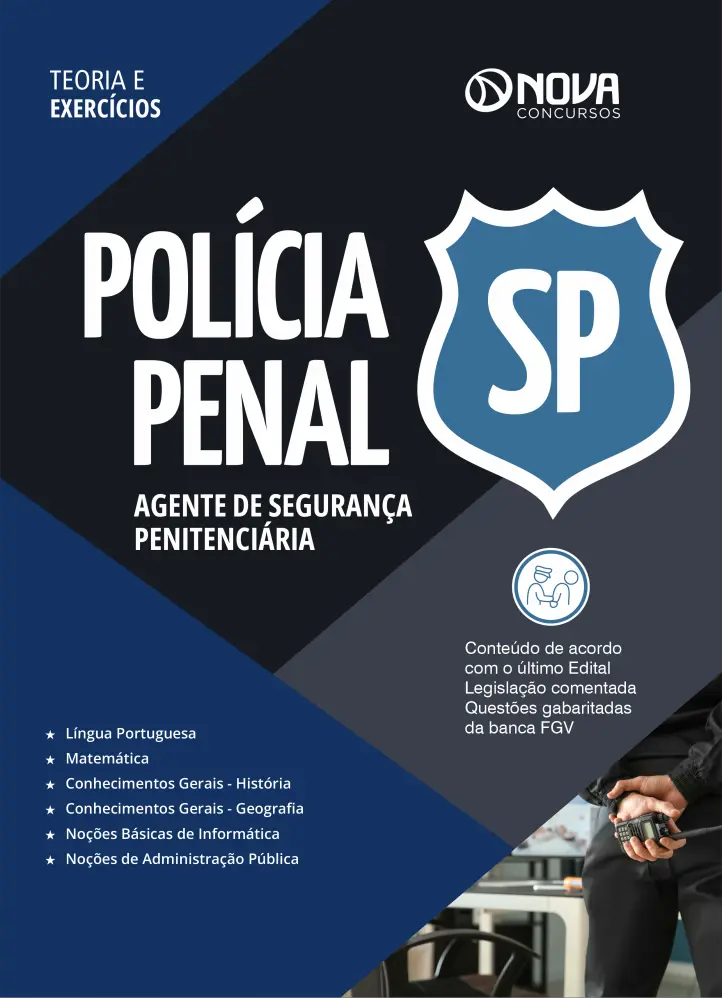 TEORIA E
EXERCÍCIOS

NOVA
CONCURSOS

POLÍCIA
PENAL

SP

AGENTE DE SEGURANÇA
PENITENCIÁRIA

Conteúdo de acordo
com o último Edital
Legislação comentada
Questões gabaritadas
da banca FGV

★ Língua Portuguesa
★ Matemática
★ Conhecimentos Gerais - História
★ Conhecimentos Gerais - Geografia
★ Noções Básicas de Informática
★ Noções de Administração Pública